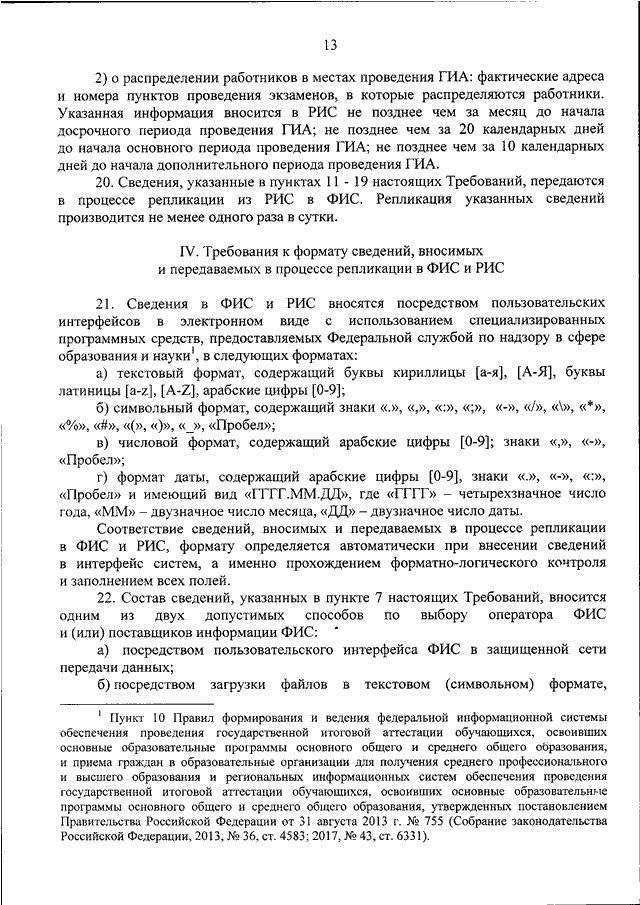 13

2) о распределении работников в местах проведения ГИА: фактические адреса и номера пунктов проведения экзаменов, в которые распределяются работники. Указанная информация вносится в РИС не позднее чем за месяц до начала досрочного периода проведения ГИА; не позднее чем за 20 календарных дней до начала основного периода проведения ГИА; не позднее чем за 10 календарных дней до начала дополнительного периода проведения ГИА.

20. Сведения, указанные в пунктах 11 - 19 настоящих Требований, передаются в процессе репликации из РИС в ФИС. Репликация указанных сведений производится не менее одного раза в сутки.

IV. Требования к формату сведений, вносимых и передаваемых в процессе репликации в ФИС и РИС

21. Сведения в ФИС и РИС вносятся посредством пользовательских интерфейсов в электронном виде с использованием специализированных программных средств, предоставляемых Федеральной службой по надзору в сфере образования и науки$^1$, в следующих форматах:

а) текстовый формат, содержащий буквы кириллицы [а-я], [А-Я], буквы латиницы [a-z], [A-Z], арабские цифры [0-9];

б) символьный формат, содержащий знаки «.», «,», «:», «;», «-», «/», «\», «*», «%», «#», «(», «)», «_», «Пробел»;

в) числовой формат, содержащий арабские цифры [0-9]; знаки «,», «-», «Пробел»;

г) формат даты, содержащий арабские цифры [0-9], знаки «.», «-», «:», «Пробел» и имеющий вид «ГГГГ.ММ.ДД», где «ГГГГ» – четырехзначное число года, «ММ» – двузначное число месяца, «ДД» – двузначное число даты.

Соответствие сведений, вносимых и передаваемых в процессе репликации в ФИС и РИС, формату определяется автоматически при внесении сведений в интерфейс систем, а именно прохождением форматно-логического контроля и заполнением всех полей.

22. Состав сведений, указанных в пункте 7 настоящих Требований, вносится одним из двух допустимых способов по выбору оператора ФИС и (или) поставщиков информации ФИС:

а) посредством пользовательского интерфейса ФИС в защищенной сети передачи данных;

б) посредством загрузки файлов в текстовом (символьном) формате,

$^1$ Пункт 10 Правил формирования и ведения федеральной информационной системы обеспечения проведения государственной итоговой аттестации обучающихся, освоивших основные образовательные программы основного общего и среднего общего образования, и приема граждан в образовательные организации для получения среднего профессионального и высшего образования и региональных информационных систем обеспечения проведения государственной итоговой аттестации обучающихся, освоивших основные образовательные программы основного общего и среднего общего образования, утвержденных постановлением Правительства Российской Федерации от 31 августа 2013 г. № 755 (Собрание законодательства Российской Федерации, 2013, № 36, ст. 4583; 2017, № 43, ст. 6331).